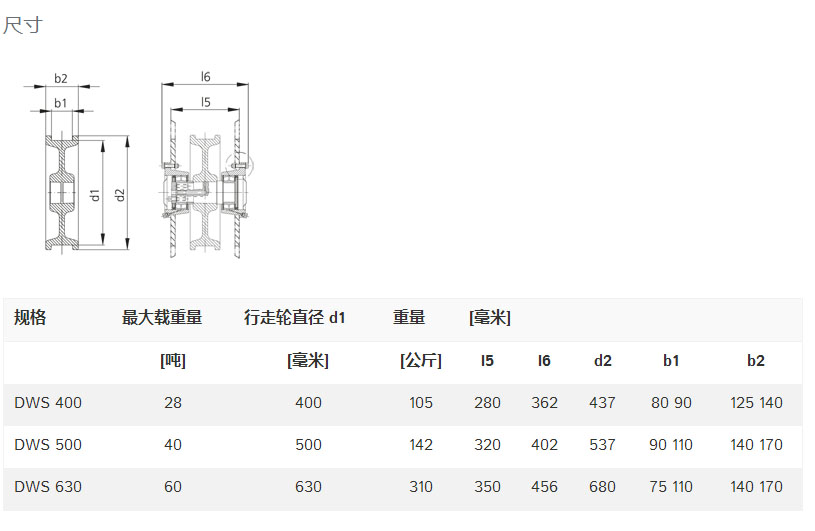 尺寸

b2
b1
d1
d2
l6
l5

| 规格 | 最大载重量 | 行走轮直径 d1 | 重量 | [毫米] | | | | |
|---|---|---|---|---|---|---|---|---|
| | [吨] | [毫米] | [公斤] | l5 | l6 | d2 | b1 | b2 |
| DWS 400 | 28 | 400 | 105 | 280 | 362 | 437 | 80 90 | 125 140 |
| DWS 500 | 40 | 500 | 142 | 320 | 402 | 537 | 90 110 | 140 170 |
| DWS 630 | 60 | 630 | 310 | 350 | 456 | 680 | 75 110 | 140 170 |